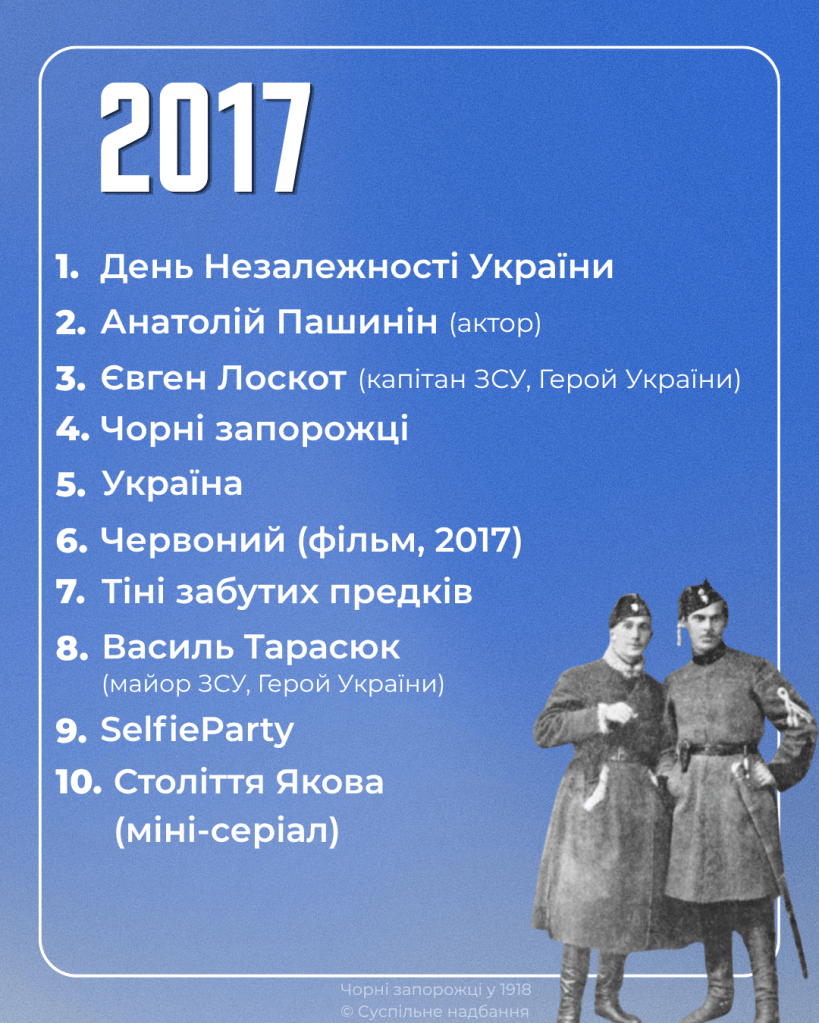 2017

1. День Незалежності України

2. Анатолій Пашинін (актор)

3. Євген Лоскот (капітан ЗСУ, Герой України)

4. Чорні запорожці

5. Україна

6. Червоний (фільм, 2017)

7. Тіні забутих предків

8. Василь Тарасюк
(майор ЗСУ, Герой України)

9. SelfieParty

10. Століття Якова
(міні-серіал)

Чорні запорожці у 1918
© Суспільне надбання